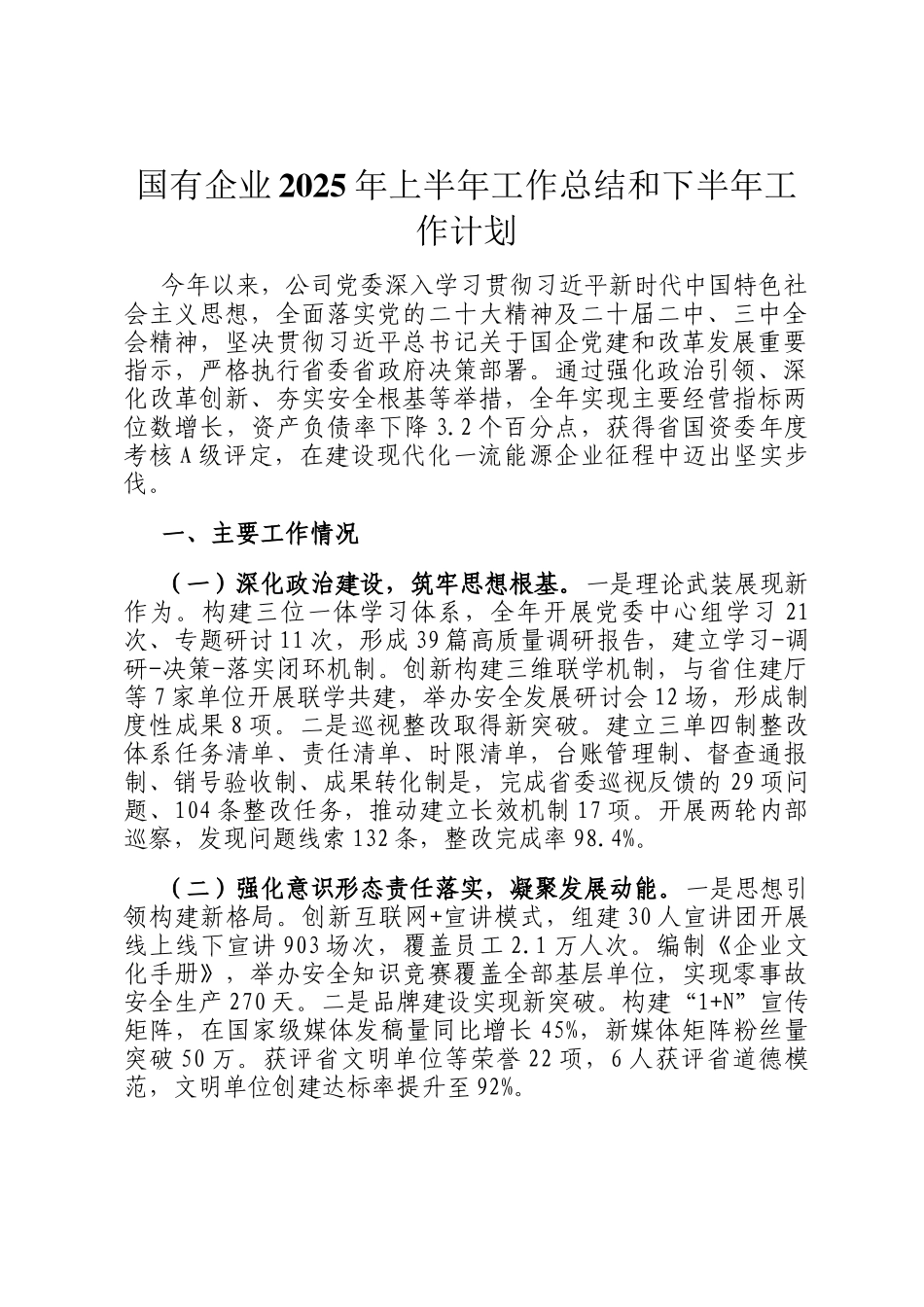 国有企业2025年上半年工作总结和下半年工作计划

今年以来，公司党委深入学习贯彻习近平新时代中国特色社会主义思想，全面落实党的二十大精神及二十届二中、三中全会精神，坚决贯彻习近平总书记关于国企党建和改革发展重要指示，严格执行省委省政府决策部署。通过强化政治引领、深化改革创新、夯实安全根基等举措，全年实现主要经营指标两位数增长，资产负债率下降3.2个百分点，获得省国资委年度考核A级评定，在建设现代化一流能源企业征程中迈出坚实步伐。

一、主要工作情况

（一）深化政治建设，筑牢思想根基。一是理论武装展现新作为。构建三位一体学习体系，全年开展党委中心组学习21次、专题研讨11次，形成39篇高质量调研报告，建立学习-调研-决策-落实闭环机制。创新构建三维联学机制，与省住建厅等7家单位开展联学共建，举办安全发展研讨会12场，形成制度性成果8项。二是巡视整改取得新突破。建立三单四制整改体系任务清单、责任清单、时限清单，台账管理制、督查通报制、销号验收制、成果转化制是，完成省委巡视反馈的29项问题、104条整改任务，推动建立长效机制17项。开展两轮内部巡察，发现问题线索132条，整改完成率98.4%。

（二）强化意识形态责任落实，凝聚发展动能。一是思想引领构建新格局。创新互联网+宣讲模式，组建30人宣讲团开展线上线下宣讲903场次，覆盖员工2.1万人次。编制《企业文化手册》，举办安全知识竞赛覆盖全部基层单位，实现零事故安全生产270天。二是品牌建设实现新突破。构建“1+N”宣传矩阵，在国家级媒体发稿量同比增长45%，新媒体矩阵粉丝量突破50万。获评省文明单位等荣誉22项，6人获评省道德模范，文明单位创建达标率提升至92%。